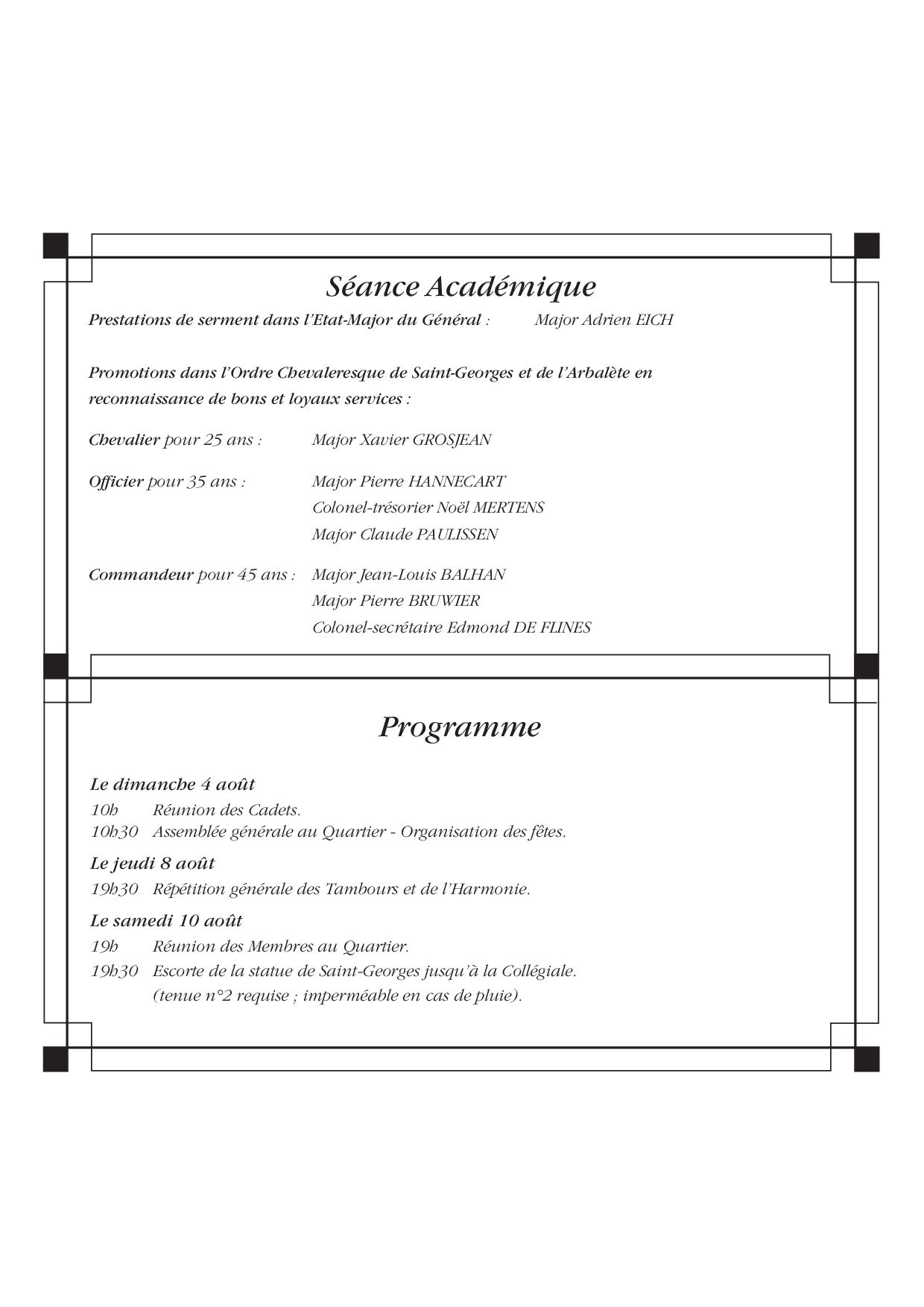 Séance Académique

Prestations de serment dans l'Etat-Major du Général : Major Adrien EICH

Promotions dans l'Ordre Chevaleresque de Saint-Georges et de l'Arbalète en reconnaissance de bons et loyaux services :

Chevalier pour 25 ans : Major Xavier GROSJEAN

Officier pour 35 ans : Major Pierre HANNECART
Colonel-trésorier Noël MERTENS
Major Claude PAULISSEN

Commandeur pour 45 ans : Major Jean-Louis BALHAN
Major Pierre BRUWIER
Colonel-secrétaire Edmond DE FLINES

Programme

Le dimanche 4 août
10h Réunion des Cadets.
10h30 Assemblée générale au Quartier - Organisation des fêtes.

Le jeudi 8 août
19h30 Répétition générale des Tambours et de l'Harmonie.

Le samedi 10 août
19h Réunion des Membres au Quartier.
19h30 Escorte de la statue de Saint-Georges jusqu'à la Collégiale.
(tenue n°2 requise ; imperméable en cas de pluie).